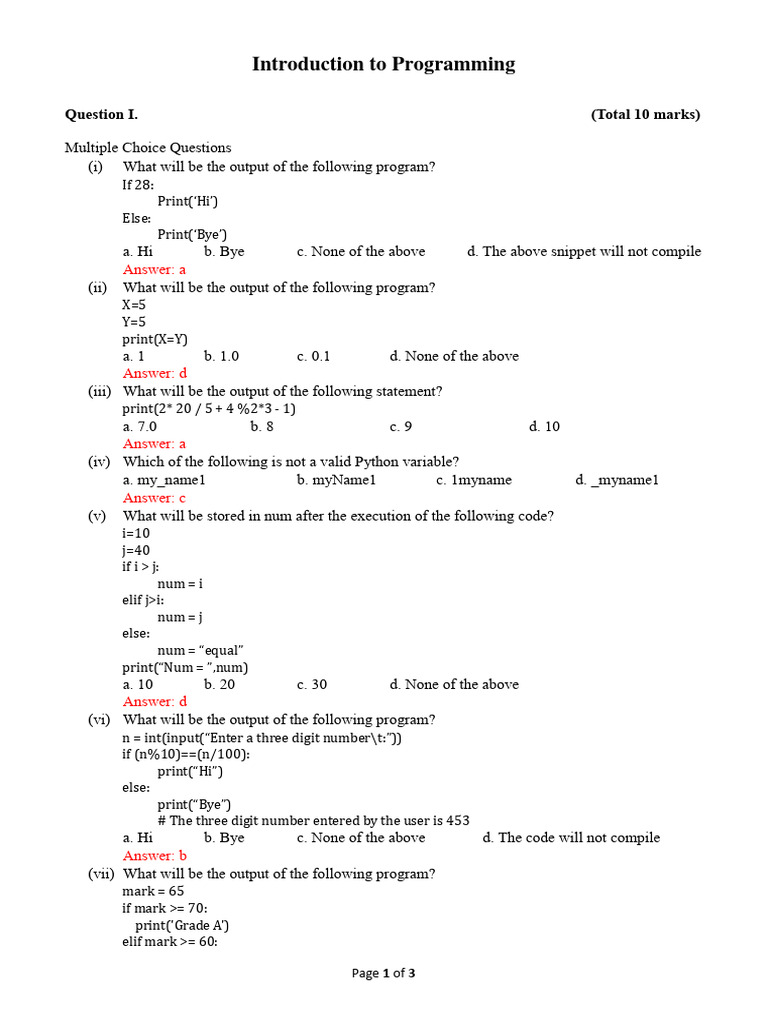 Introduction to Programming

Question I. (Total 10 marks)

Multiple Choice Questions

(i) What will be the output of the following program?
If 28:
Print('Hi')
Else:
Print('Bye')
a. Hi b. Bye c. None of the above d. The above snippet will not compile
Answer: a

(ii) What will be the output of the following program?
X=5
Y=5
print(X=Y)
a. 1 b. 1.0 c. 0.1 d. None of the above
Answer: d

(iii) What will be the output of the following statement?
print(2* 20 / 5 + 4 %2*3 - 1)
a. 7.0 b. 8 c. 9 d. 10
Answer: a

(iv) Which of the following is not a valid Python variable?
a. my_name1 b. myName1 c. 1myname d. _myname1
Answer: c

(v) What will be stored in num after the execution of the following code?
i=10
j=40
if i > j:
num = i
elif j>i:
num = j
else:
num = "equal"
print("Num = ",num)
a. 10 b. 20 c. 30 d. None of the above
Answer: d

(vi) What will be the output of the following program?
n = int(input("Enter a three digit number\t:"))
if (n%10)==(n/100):
print("Hi")
else:
print("Bye")
# The three digit number entered by the user is 453
a. Hi b. Bye c. None of the above d. The code will not compile
Answer: b

(vii) What will be the output of the following program?
mark = 65
if mark >= 70:
print('Grade A')
elif mark >= 60:

Page 1 of 3